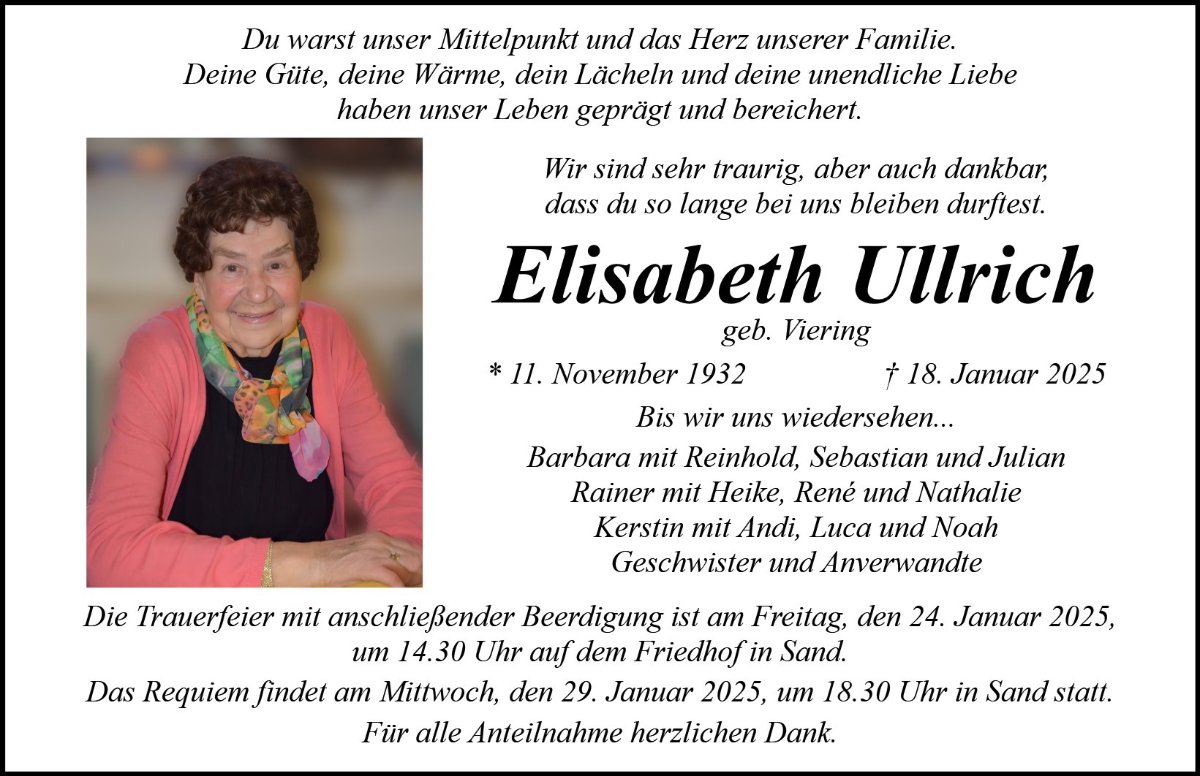 Du warst unser Mittelpunkt und das Herz unserer Familie.
Deine Güte, deine Wärme, dein Lächeln und deine unendliche Liebe
haben unser Leben geprägt und bereichert.

Wir sind sehr traurig, aber auch dankbar,
dass du so lange bei uns bleiben durftest.

Elisabeth Ullrich
geb. Viering

* 11. November 1932 † 18. Januar 2025

Bis wir uns wiedersehen...

Barbara mit Reinhold, Sebastian und Julian
Rainer mit Heike, René und Nathalie
Kerstin mit Andi, Luca und Noah
Geschwister und Anverwandte

Die Trauerfeier mit anschließender Beerdigung ist am Freitag, den 24. Januar 2025, um 14.30 Uhr auf dem Friedhof in Sand.

Das Requiem findet am Mittwoch, den 29. Januar 2025, um 18.30 Uhr in Sand statt.

Für alle Anteilnahme herzlichen Dank.